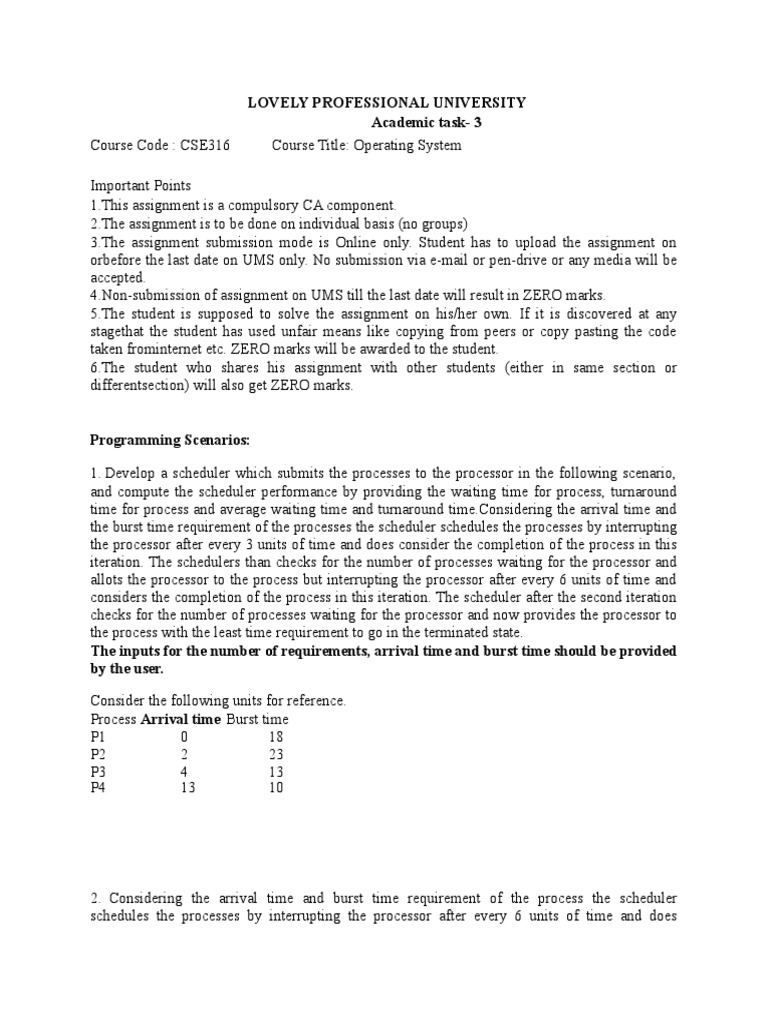 LOVELY PROFESSIONAL UNIVERSITY
Academic task- 3

Course Code : CSE316 Course Title: Operating System

Important Points
1.This assignment is a compulsory CA component.
2.The assignment is to be done on individual basis (no groups)
3.The assignment submission mode is Online only. Student has to upload the assignment on orbefore the last date on UMS only. No submission via e-mail or pen-drive or any media will be accepted.
4.Non-submission of assignment on UMS till the last date will result in ZERO marks.
5.The student is supposed to solve the assignment on his/her own. If it is discovered at any stagethat the student has used unfair means like copying from peers or copy pasting the code taken frominternet etc. ZERO marks will be awarded to the student.
6.The student who shares his assignment with other students (either in same section or differentsection) will also get ZERO marks.

Programming Scenarios:

1. Develop a scheduler which submits the processes to the processor in the following scenario, and compute the scheduler performance by providing the waiting time for process, turnaround time for process and average waiting time and turnaround time.Considering the arrival time and the burst time requirement of the processes the scheduler schedules the processes by interrupting the processor after every 3 units of time and does consider the completion of the process in this iteration. The schedulers than checks for the number of processes waiting for the processor and allots the processor to the process but interrupting the processor after every 6 units of time and considers the completion of the process in this iteration. The scheduler after the second iteration checks for the number of processes waiting for the processor and now provides the processor to the process with the least time requirement to go in the terminated state.
The inputs for the number of requirements, arrival time and burst time should be provided by the user.

Consider the following units for reference.

| Process | Arrival time | Burst time |
|---|---|---|
| P1 | 0 | 18 |
| P2 | 2 | 23 |
| P3 | 4 | 13 |
| P4 | 13 | 10 |

2. Considering the arrival time and burst time requirement of the process the scheduler schedules the processes by interrupting the processor after every 6 units of time and does